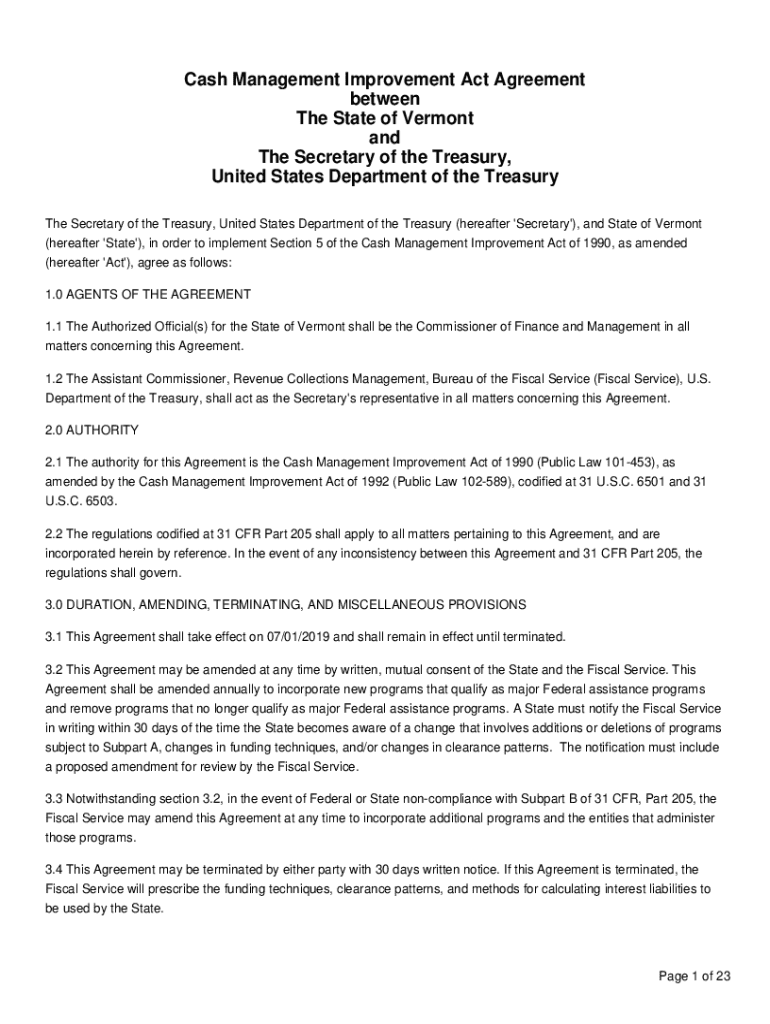 Cash Management Improvement Act Agreement
between
The State of Vermont
and
The Secretary of the Treasury,
United States Department of the Treasury

The Secretary of the Treasury, United States Department of the Treasury (hereafter 'Secretary'), and State of Vermont (hereafter 'State'), in order to implement Section 5 of the Cash Management Improvement Act of 1990, as amended (hereafter 'Act'), agree as follows:

1.0 AGENTS OF THE AGREEMENT

1.1 The Authorized Official(s) for the State of Vermont shall be the Commissioner of Finance and Management in all matters concerning this Agreement.

1.2 The Assistant Commissioner, Revenue Collections Management, Bureau of the Fiscal Service (Fiscal Service), U.S. Department of the Treasury, shall act as the Secretary's representative in all matters concerning this Agreement.

2.0 AUTHORITY

2.1 The authority for this Agreement is the Cash Management Improvement Act of 1990 (Public Law 101-453), as amended by the Cash Management Improvement Act of 1992 (Public Law 102-589), codified at 31 U.S.C. 6501 and 31 U.S.C. 6503.

2.2 The regulations codified at 31 CFR Part 205 shall apply to all matters pertaining to this Agreement, and are incorporated herein by reference. In the event of any inconsistency between this Agreement and 31 CFR Part 205, the regulations shall govern.

3.0 DURATION, AMENDING, TERMINATING, AND MISCELLANEOUS PROVISIONS

3.1 This Agreement shall take effect on 07/01/2019 and shall remain in effect until terminated.

3.2 This Agreement may be amended at any time by written, mutual consent of the State and the Fiscal Service. This Agreement shall be amended annually to incorporate new programs that qualify as major Federal assistance programs and remove programs that no longer qualify as major Federal assistance programs. A State must notify the Fiscal Service in writing within 30 days of the time the State becomes aware of a change that involves additions or deletions of programs subject to Subpart A, changes in funding techniques, and/or changes in clearance patterns. The notification must include a proposed amendment for review by the Fiscal Service.

3.3 Notwithstanding section 3.2, in the event of Federal or State non-compliance with Subpart B of 31 CFR, Part 205, the Fiscal Service may amend this Agreement at any time to incorporate additional programs and the entities that administer those programs.

3.4 This Agreement may be terminated by either party with 30 days written notice. If this Agreement is terminated, the Fiscal Service will prescribe the funding techniques, clearance patterns, and methods for calculating interest liabilities to be used by the State.

Page 1 of 23